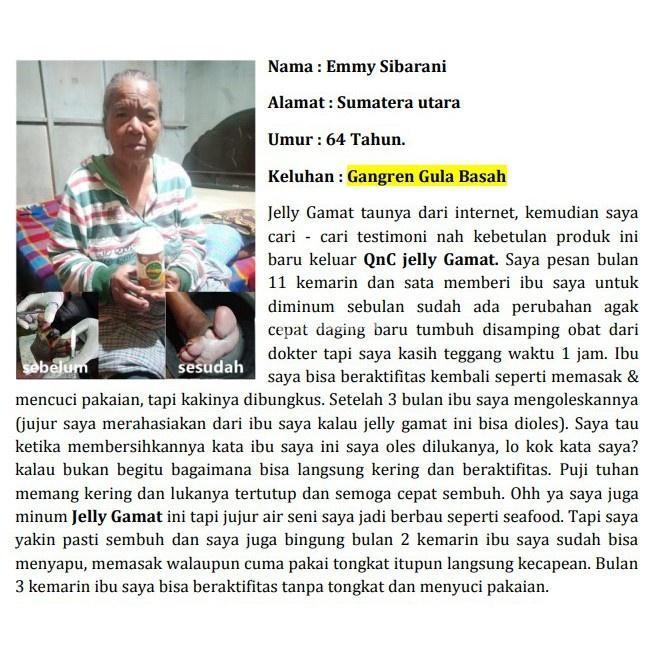 sebelum

sesudah

Nama : Emmy Sibarani

Alamat : Sumatera utara

Umur : 64 Tahun.

Keluhan : Gangren Gula Basah

Jelly Gamat taunya dari internet, kemudian saya cari - cari testimoni nah kebetulan produk ini baru keluar QnC jelly Gamat. Saya pesan bulan 11 kemarin dan sata memberi ibu saya untuk diminum sebulan sudah ada perubahan agak cepat daging baru tumbuh disamping obat dari dokter tapi saya kasih teggang waktu 1 jam. Ibu saya bisa beraktifitas kembali seperti memasak & mencuci pakaian, tapi kakinya dibungkus. Setelah 3 bulan ibu saya mengoleskannya (jujur saya merahasiakan dari ibu saya kalau jelly gamat ini bisa dioles). Saya tau ketika membersihkannya kata ibu saya ini saya oles dilukanya, lo kok kata saya? kalau bukan begitu bagaimana bisa langsung kering dan beraktifitas. Puji tuhan memang kering dan lukanya tertutup dan semoga cepat sembuh. Ohh ya saya juga minum Jelly Gamat ini tapi jujur air seni saya jadi berbau seperti seafood. Tapi saya yakin pasti sembuh dan saya juga bingung bulan 2 kemarin ibu saya sudah bisa menyapu, memasak walaupun cuma pakai tongkat itupun langsung kecapean. Bulan 3 kemarin ibu saya bisa beraktifitas tanpa tongkat dan menyuci pakaian.